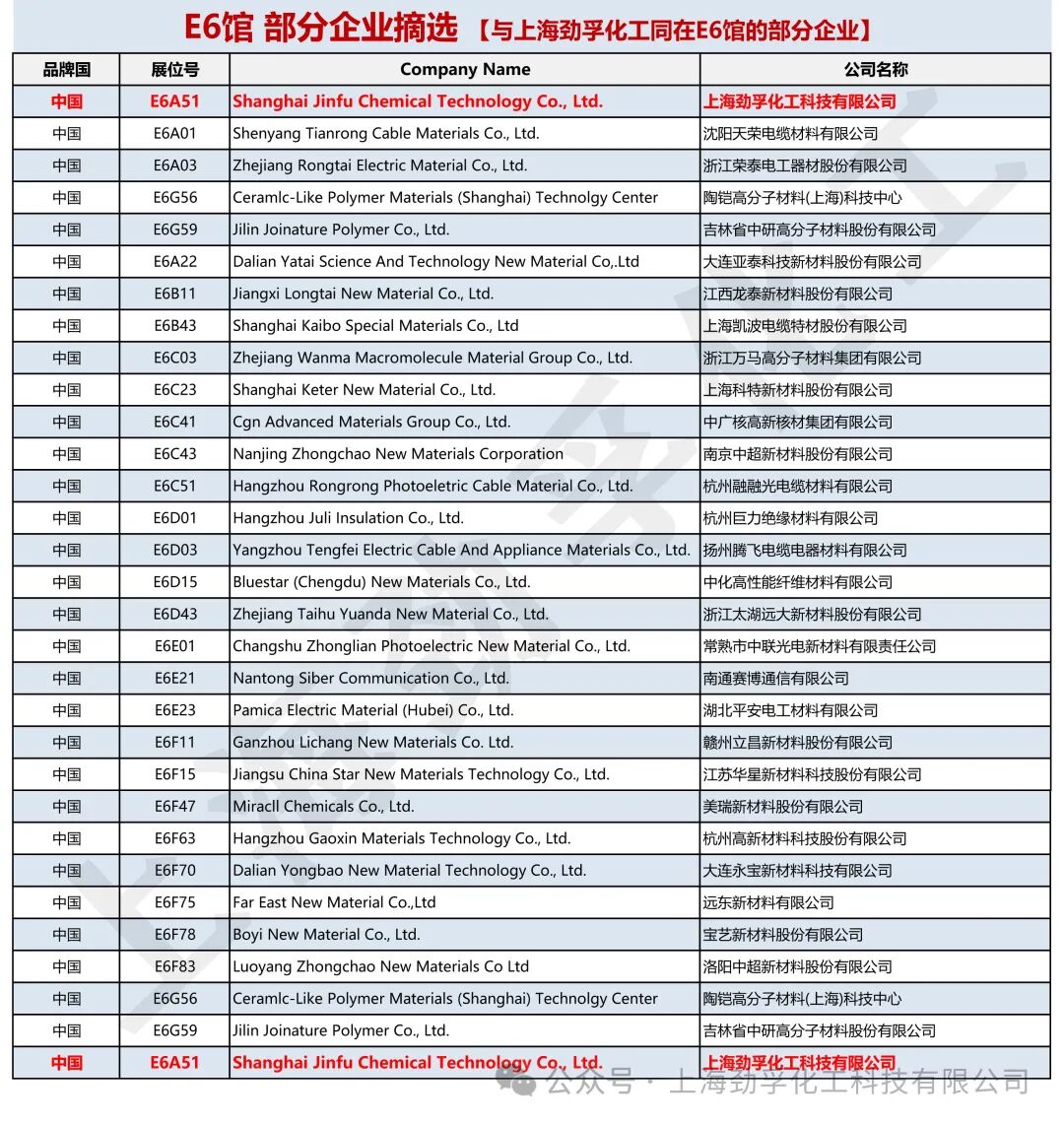 E6馆 部分企业摘选 【与上海劲孚化工同在E6馆的部分企业】

| 品牌国 | 展位号 | Company Name | 公司名称 |
|---|---|---|---|
| 中国 | E6A51 | Shanghai Jinfu Chemical Technology Co., Ltd. | 上海劲孚化工科技有限公司 |
| 中国 | E6A01 | Shenyang Tianrong Cable Materials Co., Ltd. | 沈阳天荣电缆材料有限公司 |
| 中国 | E6A03 | Zhejiang Rongtai Electric Material Co., Ltd. | 浙江荣泰电工器材股份有限公司 |
| 中国 | E6G56 | Ceramlc-Like Polymer Materials (Shanghai) Technolgy Center | 陶铠高分子材料(上海)科技中心 |
| 中国 | E6G59 | Jilin Joinature Polymer Co., Ltd. | 吉林省中研高分子材料股份有限公司 |
| 中国 | E6A22 | Dalian Yatai Science And Technology New Material Co,.Ltd | 大连亚泰科技新材料股份有限公司 |
| 中国 | E6B11 | Jiangxi Longtai New Material Co., Ltd. | 江西龙泰新材料股份有限公司 |
| 中国 | E6B43 | Shanghai Kaibo Special Materials Co., Ltd | 上海凯波电缆特材股份有限公司 |
| 中国 | E6C03 | Zhejiang Wanma Macromolecule Material Group Co., Ltd. | 浙江万马高分子材料集团有限公司 |
| 中国 | E6C23 | Shanghai Keter New Material Co., Ltd. | 上海科特新材料股份有限公司 |
| 中国 | E6C41 | Cgn Advanced Materials Group Co., Ltd. | 中广核高新核材集团有限公司 |
| 中国 | E6C43 | Nanjing Zhongchao New Materials Corporation | 南京中超新材料股份有限公司 |
| 中国 | E6C51 | Hangzhou Rongrong Photoeletric Cable Material Co., Ltd. | 杭州融融光电缆材料有限公司 |
| 中国 | E6D01 | Hangzhou Juli Insulation Co., Ltd. | 杭州巨力绝缘材料有限公司 |
| 中国 | E6D03 | Yangzhou Tengfei Electric Cable And Appliance Materials Co., Ltd. | 扬州腾飞电缆电器材料有限公司 |
| 中国 | E6D15 | Bluestar (Chengdu) New Materials Co., Ltd. | 中化高性能纤维材料有限公司 |
| 中国 | E6D43 | Zhejiang Taihu Yuanda New Material Co., Ltd. | 浙江太湖远大新材料股份有限公司 |
| 中国 | E6E01 | Changshu Zhonglian Photoelectric New Material Co., Ltd. | 常熟市中联光电新材料有限责任公司 |
| 中国 | E6E21 | Nantong Siber Communication Co., Ltd. | 南通赛博通信有限公司 |
| 中国 | E6E23 | Pamica Electric Material (Hubei) Co., Ltd. | 湖北平安电工材料有限公司 |
| 中国 | E6F11 | Ganzhou Lichang New Materials Co. Ltd. | 赣州立昌新材料股份有限公司 |
| 中国 | E6F15 | Jiangsu China Star New Materials Technology Co., Ltd. | 江苏华星新材料科技股份有限公司 |
| 中国 | E6F47 | Miracll Chemicals Co., Ltd. | 美瑞新材料股份有限公司 |
| 中国 | E6F63 | Hangzhou Gaoxin Materials Technology Co., Ltd. | 杭州高新材料科技股份有限公司 |
| 中国 | E6F70 | Dalian Yongbao New Material Technology Co., Ltd. | 大连永宝新材料科技有限公司 |
| 中国 | E6F75 | Far East New Material Co.,Ltd | 远东新材料有限公司 |
| 中国 | E6F78 | Boyi New Material Co., Ltd. | 宝艺新材料股份有限公司 |
| 中国 | E6F83 | Luoyang Zhongchao New Materials Co Ltd | 洛阳中超新材料股份有限公司 |
| 中国 | E6G56 | Ceramlc-Like Polymer Materials (Shanghai) Technolgy Center | 陶铠高分子材料(上海)科技中心 |
| 中国 | E6G59 | Jilin Joinature Polymer Co., Ltd. | 吉林省中研高分子材料股份有限公司 |
| 中国 | E6A51 | Shanghai Jinfu Chemical Technology Co., Ltd. | 上海劲孚化工科技有限公司 |

公众号 · 上海劲孚化工科技有限公司